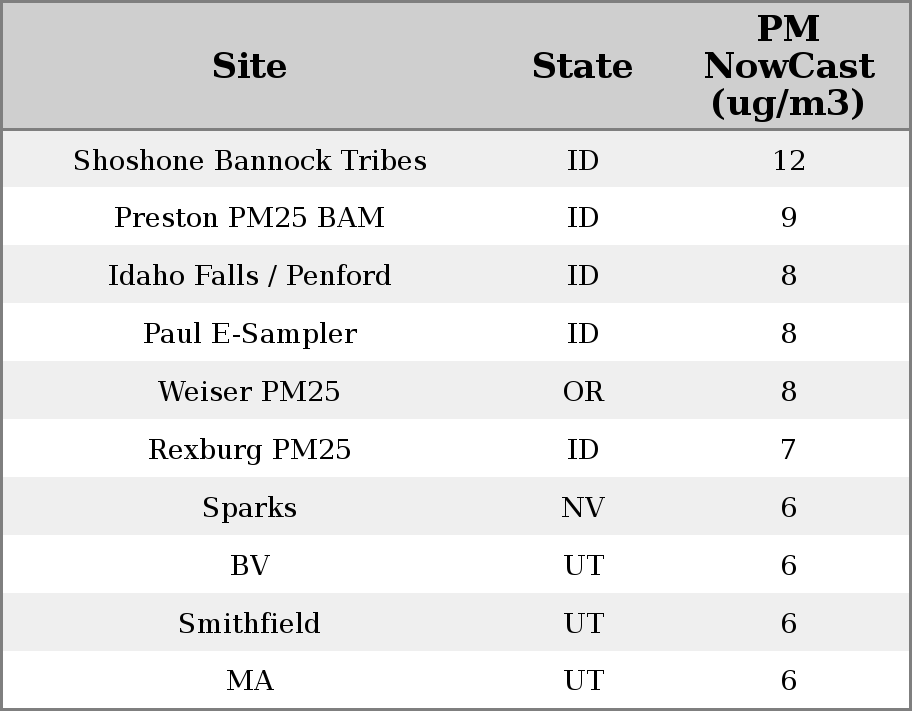 | Site | State | PM NowCast (ug/m3) |
|---|---|---|
| Shoshone Bannock Tribes | ID | 12 |
| Preston PM25 BAM | ID | 9 |
| Idaho Falls / Penford | ID | 8 |
| Paul E-Sampler | ID | 8 |
| Weiser PM25 | OR | 8 |
| Rexburg PM25 | ID | 7 |
| Sparks | NV | 6 |
| BV | UT | 6 |
| Smithfield | UT | 6 |
| MA | UT | 6 |